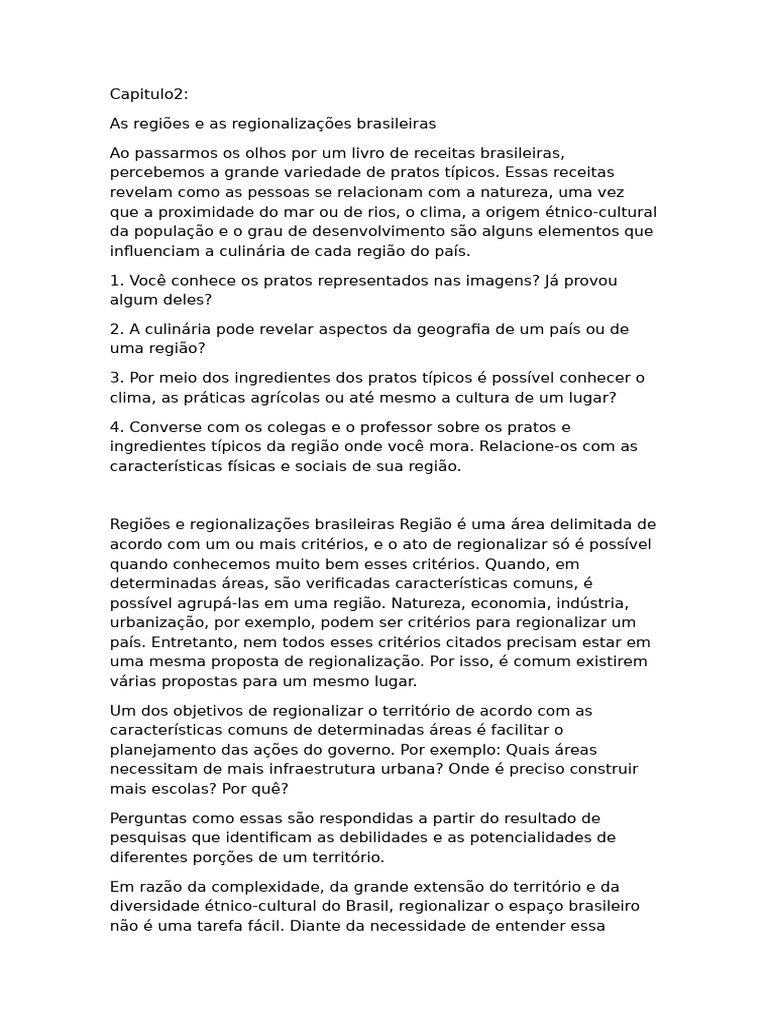 Capitulo2:

As regiões e as regionalizações brasileiras

Ao passarmos os olhos por um livro de receitas brasileiras, percebemos a grande variedade de pratos típicos. Essas receitas revelam como as pessoas se relacionam com a natureza, uma vez que a proximidade do mar ou de rios, o clima, a origem étnico-cultural da população e o grau de desenvolvimento são alguns elementos que influenciam a culinária de cada região do país.

1. Você conhece os pratos representados nas imagens? Já provou algum deles?

2. A culinária pode revelar aspectos da geografia de um país ou de uma região?

3. Por meio dos ingredientes dos pratos típicos é possível conhecer o clima, as práticas agrícolas ou até mesmo a cultura de um lugar?

4. Converse com os colegas e o professor sobre os pratos e ingredientes típicos da região onde você mora. Relacione-os com as características físicas e sociais de sua região.

Regiões e regionalizações brasileiras Região é uma área delimitada de acordo com um ou mais critérios, e o ato de regionalizar só é possível quando conhecemos muito bem esses critérios. Quando, em determinadas áreas, são verificadas características comuns, é possível agrupá-las em uma região. Natureza, economia, indústria, urbanização, por exemplo, podem ser critérios para regionalizar um país. Entretanto, nem todos esses critérios citados precisam estar em uma mesma proposta de regionalização. Por isso, é comum existirem várias propostas para um mesmo lugar.

Um dos objetivos de regionalizar o território de acordo com as características comuns de determinadas áreas é facilitar o planejamento das ações do governo. Por exemplo: Quais áreas necessitam de mais infraestrutura urbana? Onde é preciso construir mais escolas? Por quê?

Perguntas como essas são respondidas a partir do resultado de pesquisas que identificam as debilidades e as potencialidades de diferentes porções de um território.

Em razão da complexidade, da grande extensão do território e da diversidade étnico-cultural do Brasil, regionalizar o espaço brasileiro não é uma tarefa fácil. Diante da necessidade de entender essa